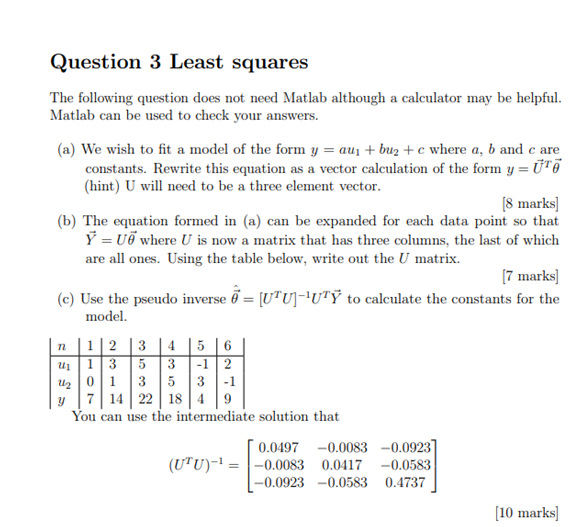 Question 3 Least squares

The following question does not need Matlab although a calculator may be helpful. Matlab can be used to check your answers.

(a) We wish to fit a model of the form $y = au_1 + bu_2 + c$ where $a$, $b$ and $c$ are constants. Rewrite this equation as a vector calculation of the form $y = \vec{U}^T\vec{\theta}$ (hint) U will need to be a three element vector.

[8 marks]

(b) The equation formed in (a) can be expanded for each data point so that $\vec{Y} = U\vec{\theta}$ where $U$ is now a matrix that has three columns, the last of which are all ones. Using the table below, write out the $U$ matrix.

[7 marks]

(c) Use the pseudo inverse $\hat{\vec{\theta}} = [U^TU]^{-1}U^T\vec{Y}$ to calculate the constants for the model.

| $n$ | 1 | 2 | 3 | 4 | 5 | 6 |
|---|---|---|---|---|---|---|
| $u_1$ | 1 | 3 | 5 | 3 | -1 | 2 |
| $u_2$ | 0 | 1 | 3 | 5 | 3 | -1 |
| $y$ | 7 | 14 | 22 | 18 | 4 | 9 |

You can use the intermediate solution that

$(U^TU)^{-1} = \begin{bmatrix} 0.0497 & -0.0083 & -0.0923 \\ -0.0083 & 0.0417 & -0.0583 \\ -0.0923 & -0.0583 & 0.4737 \end{bmatrix}$

[10 marks]